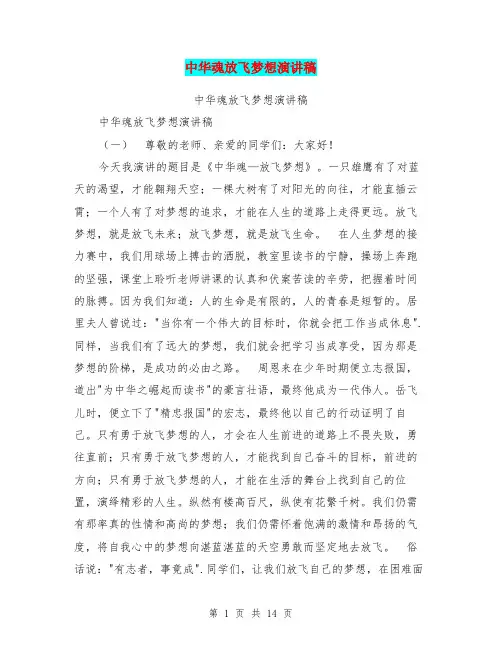 中华魂放飞梦想演讲稿

中华魂放飞梦想演讲稿

中华魂放飞梦想演讲稿

（一） 尊敬的老师、亲爱的同学们：大家好！

今天我演讲的题目是《中华魂—放飞梦想》。一只雄鹰有了对蓝天的渴望，才能翱翔天空；一棵大树有了对阳光的向往，才能直插云霄；一个人有了对梦想的追求，才能在人生的道路上走得更远。放飞梦想，就是放飞未来；放飞梦想，就是放飞生命。 在人生梦想的接力赛中，我们用球场上搏击的洒脱，教室里读书的宁静，操场上奔跑的坚强，课堂上聆听老师讲课的认真和伏案苦读的辛劳，把握着时间的脉搏。因为我们知道：人的生命是有限的，人的青春是短暂的。居里夫人曾说过："当你有一个伟大的目标时，你就会把工作当成休息". 同样，当我们有了远大的梦想，我们就会把学习当成享受，因为那是梦想的阶梯，是成功的必由之路。 周恩来在少年时期便立志报国，道出"为中华之崛起而读书"的豪言壮语，最终他成为一代伟人。岳飞儿时，便立下了"精忠报国"的宏志，最终他以自己的行动证明了自己。只有勇于放飞梦想的人，才会在人生前进的道路上不畏失败，勇往直前；只有勇于放飞梦想的人，才能找到自己奋斗的目标，前进的方向；只有勇于放飞梦想的人，才能在生活的舞台上找到自己的位置，演绎精彩的人生。纵然有楼高百尺，纵使有花繁千树。我们仍需有那率真的性情和高尚的梦想；我们仍需怀着饱满的激情和昂扬的气度，将自我心中的梦想向湛蓝湛蓝的天空勇敢而坚定地去放飞。 俗话说："有志者，事竟成". 同学们，让我们放飞自己的梦想，在困难面

第 1 页 共 14 页